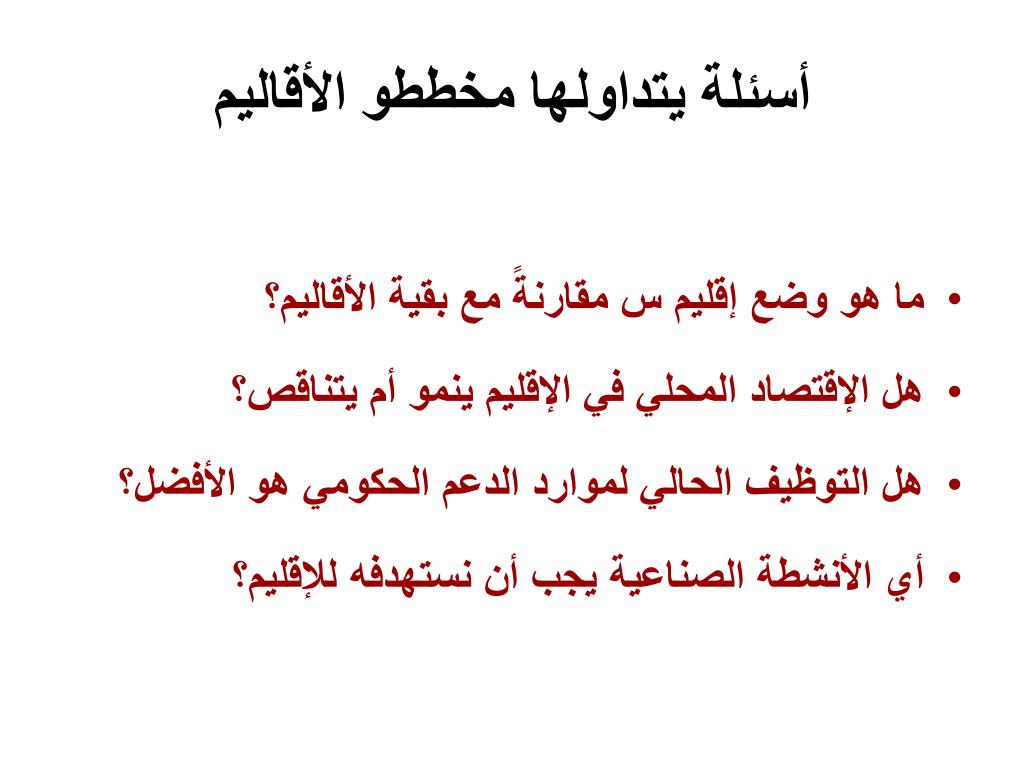 أسئلة يتداولها مخططو الأقاليم

• ما هو وضع إقليم س مقارنةً مع بقية الأقاليم؟
• هل الإقتصاد المحلي في الإقليم ينمو أم يتناقص؟
• هل التوظيف الحالي لموارد الدعم الحكومي هو الأفضل؟
• أي الأنشطة الصناعية يجب أن نستهدفه للإقليم؟